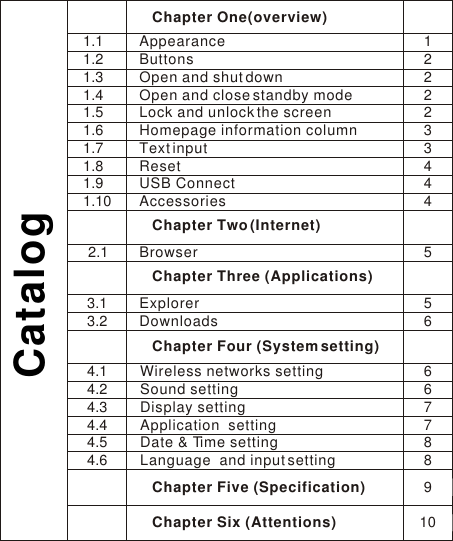 Catalog

| | Chapter One(overview) | |
|---|---|---|
| 1.1 | Appearance | 1 |
| 1.2 | Buttons | 2 |
| 1.3 | Open and shut down | 2 |
| 1.4 | Open and close standby mode | 2 |
| 1.5 | Lock and unlock the screen | 2 |
| 1.6 | Homepage information column | 3 |
| 1.7 | Text input | 3 |
| 1.8 | Reset | 4 |
| 1.9 | USB Connect | 4 |
| 1.10 | Accessories | 4 |
| | Chapter Two (Internet) | |
| 2.1 | Browser | 5 |
| | Chapter Three (Applications) | |
| 3.1 | Explorer | 5 |
| 3.2 | Downloads | 6 |
| | Chapter Four (System setting) | |
| 4.1 | Wireless networks setting | 6 |
| 4.2 | Sound setting | 6 |
| 4.3 | Display setting | 7 |
| 4.4 | Application setting | 7 |
| 4.5 | Date & Time setting | 8 |
| 4.6 | Language and input setting | 8 |
| | Chapter Five (Specification) | 9 |
| | Chapter Six (Attentions) | 10 |